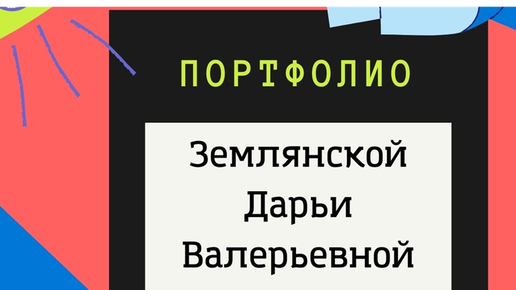 ПОРТФОЛИО

Землянской Дарьи Валерьевной